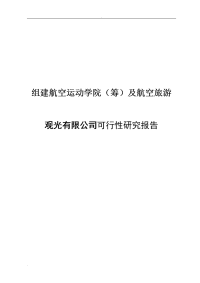 组建航空运动学院（筹）及航空旅游

观光有限公司可行性研究报告